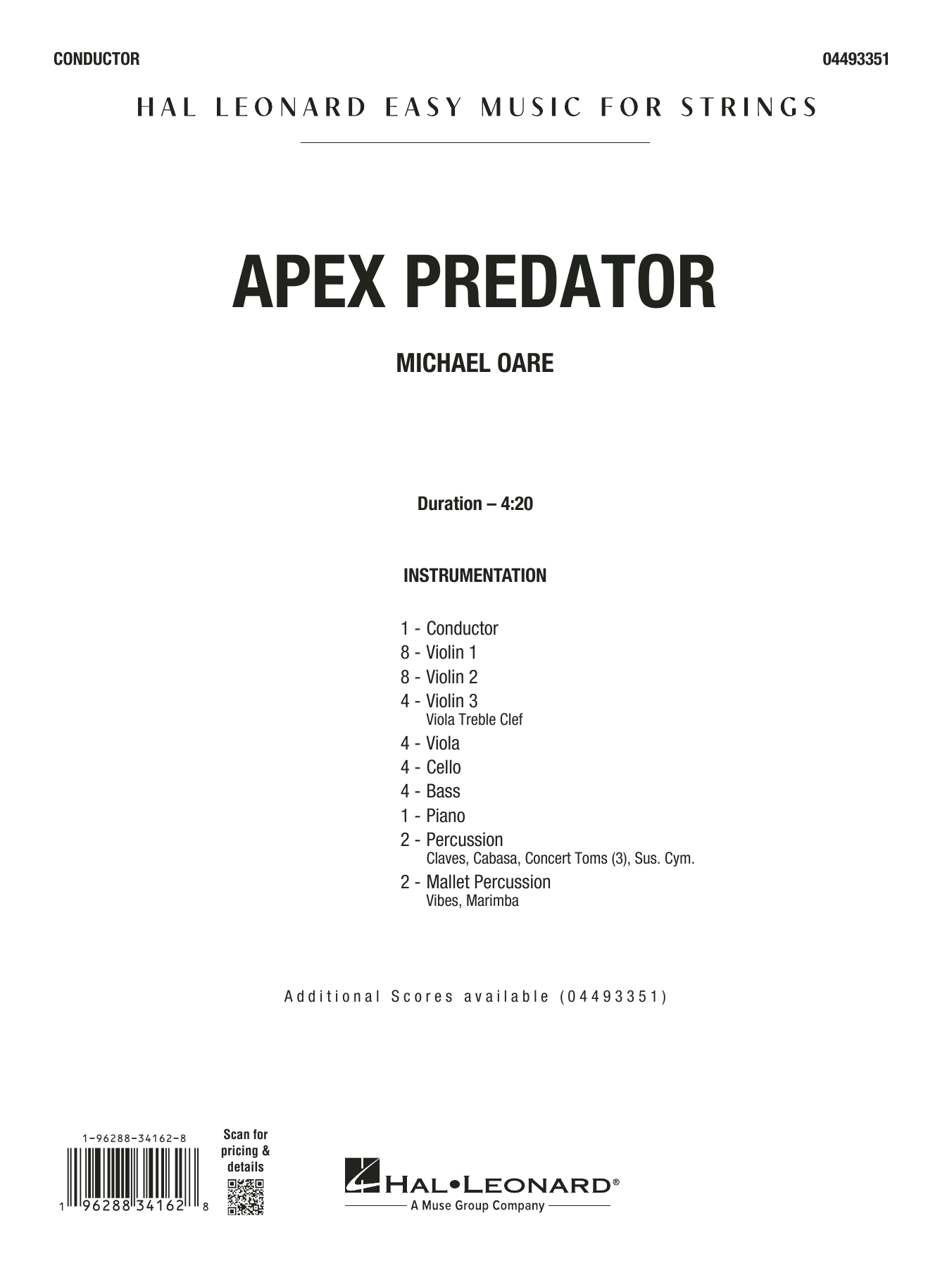 CONDUCTOR

04493351

HAL LEONARD EASY MUSIC FOR STRINGS

APEX PREDATOR

MICHAEL OARE

Duration – 4:20

INSTRUMENTATION

1 - Conductor
8 - Violin 1
8 - Violin 2
4 - Violin 3
Viola Treble Clef
4 - Viola
4 - Cello
4 - Bass
1 - Piano
2 - Percussion
Claves, Cabasa, Concert Toms (3), Sus. Cym.
2 - Mallet Percussion
Vibes, Marimba

Additional Scores available (04493351)

1-96288-34162-8

1 96288 34162 8

Scan for pricing & details

HAL•LEONARD®
A Muse Group Company